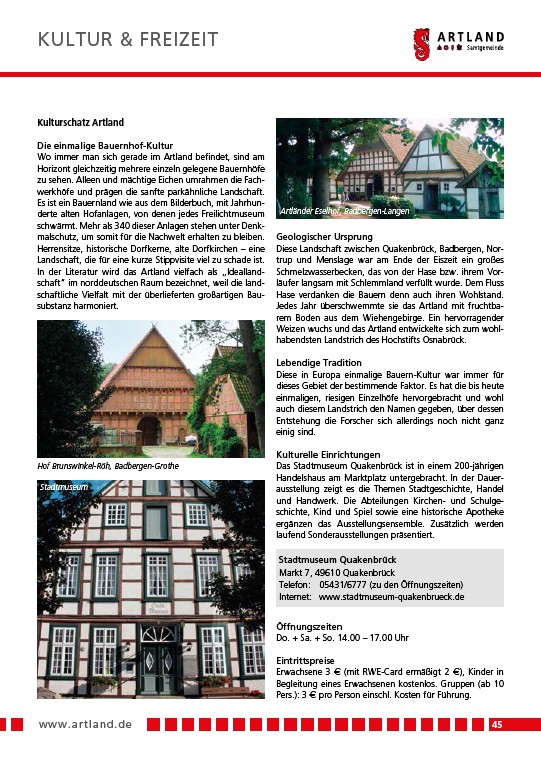 KULTUR & FREIZEIT

ARTLAND
Samtgemeinde

Kulturschatz Artland

Die einmalige Bauernhof-Kultur
Wo immer man sich gerade im Artland befindet, sind am Horizont gleichzeitig mehrere einzeln gelegene Bauernhöfe zu sehen. Alleen und mächtige Eichen umrahmen die Fachwerkhöfe und prägen die sanfte parkähnliche Landschaft. Es ist ein Bauernland wie aus dem Bilderbuch, mit Jahrhunderte alten Hofanlagen, von denen jedes Freilichtmuseum schwärmt. Mehr als 340 dieser Anlagen stehen unter Denkmalschutz, um somit für die Nachwelt erhalten zu bleiben. Herrensitze, historische Dorfkerne, alte Dorfkirchen – eine Landschaft, die für eine kurze Stippvisite viel zu schade ist. In der Literatur wird das Artland vielfach als „Ideallandschaft" im norddeutschen Raum bezeichnet, weil die landschaftliche Vielfalt mit der überlieferten großartigen Bausubstanz harmoniert.

Hof Brunswinkel-Röh, Badbergen-Grothe

Stadtmuseum

Artländer Eselhof, Badbergen-Langen

Geologischer Ursprung
Diese Landschaft zwischen Quakenbrück, Badbergen, Nortrup und Menslage war am Ende der Eiszeit ein großes Schmelzwasserbecken, das von der Hase bzw. ihrem Vorläufer langsam mit Schlemmland verfüllt wurde. Dem Fluss Hase verdanken die Bauern denn auch ihren Wohlstand. Jedes Jahr überschwemmte sie das Artland mit fruchtbarem Boden aus dem Wiehengebirge. Ein hervorragender Weizen wuchs und das Artland entwickelte sich zum wohlhabendsten Landstrich des Hochstifts Osnabrück.

Lebendige Tradition
Diese in Europa einmalige Bauern-Kultur war immer für dieses Gebiet der bestimmende Faktor. Es hat die bis heute einmaligen, riesigen Einzelhöfe hervorgebracht und wohl auch diesem Landstrich den Namen gegeben, über dessen Entstehung die Forscher sich allerdings noch nicht ganz einig sind.

Kulturelle Einrichtungen
Das Stadtmuseum Quakenbrück ist in einem 200-jährigen Handelshaus am Marktplatz untergebracht. In der Dauerausstellung zeigt es die Themen Stadtgeschichte, Handel und Handwerk. Die Abteilungen Kirchen- und Schulgeschichte, Kind und Spiel sowie eine historische Apotheke ergänzen das Ausstellungsensemble. Zusätzlich werden laufend Sonderausstellungen präsentiert.

Stadtmuseum Quakenbrück
Markt 7, 49610 Quakenbrück
Telefon: 05431/6777 (zu den Öffnungszeiten)
Internet: www.stadtmuseum-quakenbrueck.de

Öffnungszeiten
Do. + Sa. + So. 14.00 – 17.00 Uhr

Eintrittspreise
Erwachsene 3 € (mit RWE-Card ermäßigt 2 €), Kinder in Begleitung eines Erwachsenen kostenlos. Gruppen (ab 10 Pers.): 3 € pro Person einschl. Kosten für Führung.

www.artland.de

45